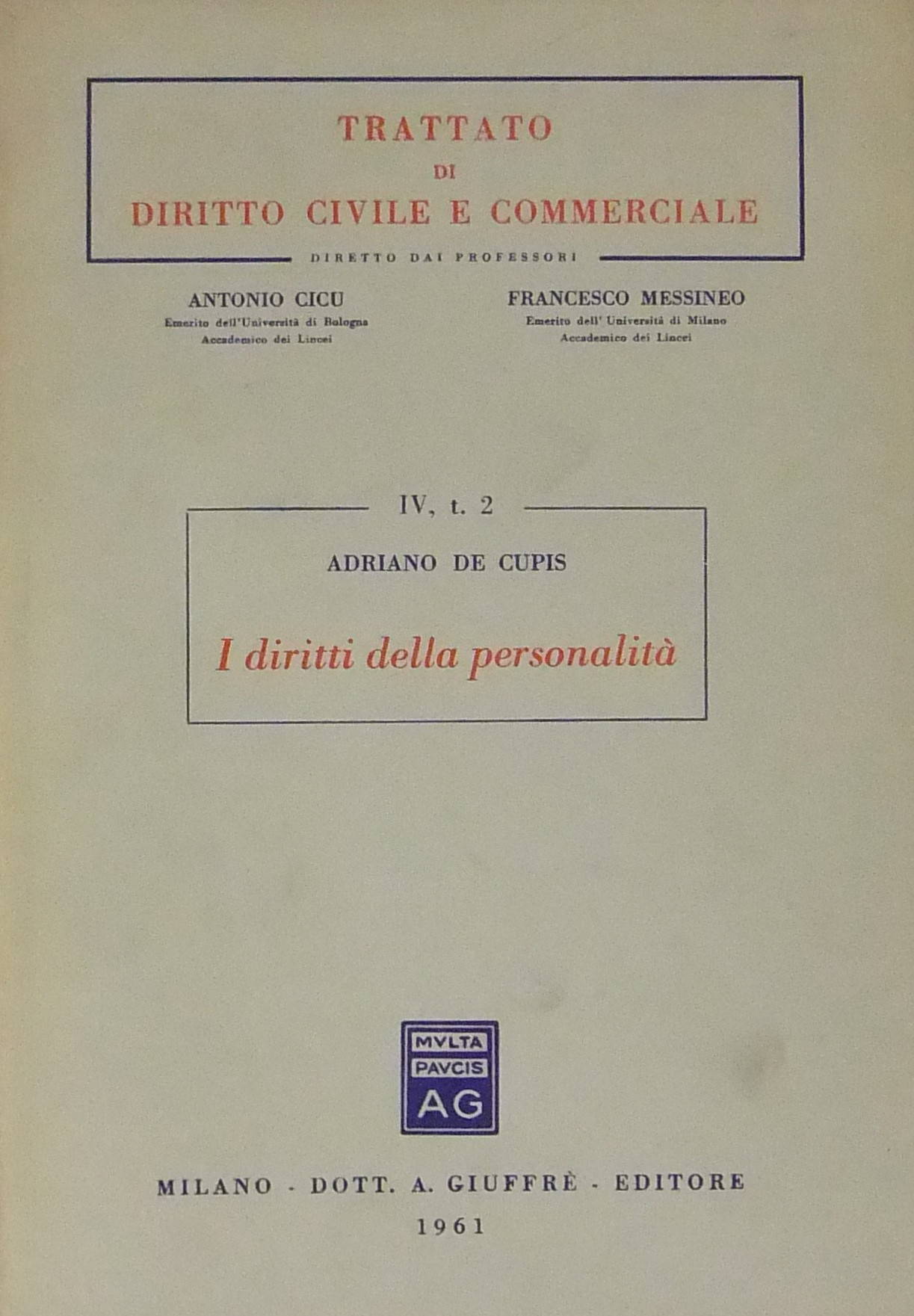 TRATTATO
DI
DIRITTO CIVILE E COMMERCIALE

DIRETTO DAI PROFESSORI

ANTONIO CICU
Emerito dell'Università di Bologna
Accademico dei Lincei

FRANCESCO MESSINEO
Emerito dell'Università di Milano
Accademico dei Lincei

IV, t. 2

ADRIANO DE CUPIS

I diritti della personalità

MVLTA
PAVCIS
AG

MILANO - DOTT. A. GIUFFRÈ - EDITORE
1961